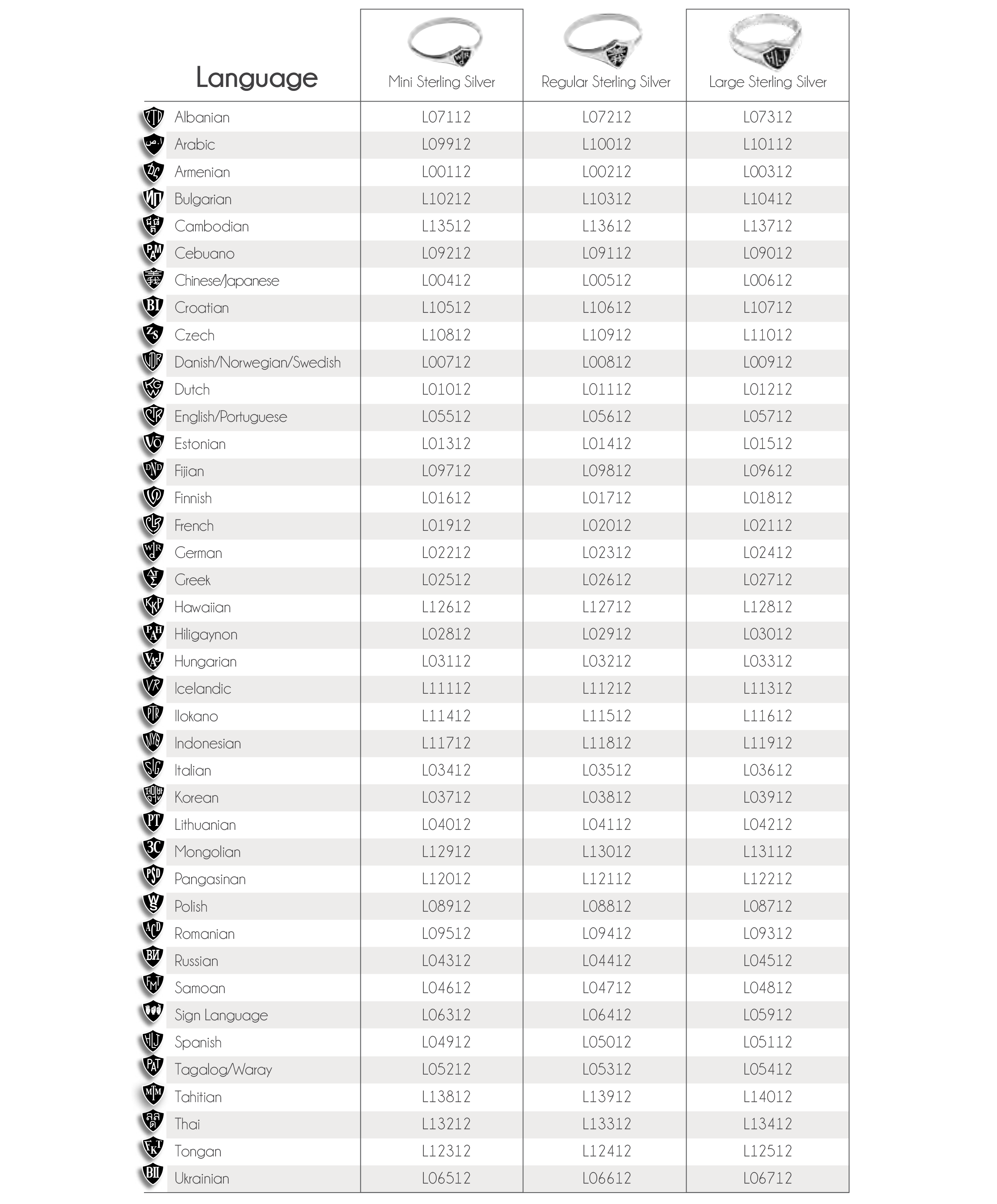 | Language | Mini Sterling Silver | Regular Sterling Silver | Large Sterling Silver |
|---|---|---|---|
| Albanian | L07112 | L07212 | L07312 |
| Arabic | L09912 | L10012 | L10112 |
| Armenian | L00112 | L00212 | L00312 |
| Bulgarian | L10212 | L10312 | L10412 |
| Cambodian | L13512 | L13612 | L13712 |
| Cebuano | L09212 | L09112 | L09012 |
| Chinese/Japanese | L00412 | L00512 | L00612 |
| Croatian | L10512 | L10612 | L10712 |
| Czech | L10812 | L10912 | L11012 |
| Danish/Norwegian/Swedish | L00712 | L00812 | L00912 |
| Dutch | L01012 | L01112 | L01212 |
| English/Portuguese | L05512 | L05612 | L05712 |
| Estonian | L01312 | L01412 | L01512 |
| Fijian | L09712 | L09812 | L09612 |
| Finnish | L01612 | L01712 | L01812 |
| French | L01912 | L02012 | L02112 |
| German | L02212 | L02312 | L02412 |
| Greek | L02512 | L02612 | L02712 |
| Hawaiian | L12612 | L12712 | L12812 |
| Hiligaynon | L02812 | L02912 | L03012 |
| Hungarian | L03112 | L03212 | L03312 |
| Icelandic | L11112 | L11212 | L11312 |
| Ilokano | L11412 | L11512 | L11612 |
| Indonesian | L11712 | L11812 | L11912 |
| Italian | L03412 | L03512 | L03612 |
| Korean | L03712 | L03812 | L03912 |
| Lithuanian | L04012 | L04112 | L04212 |
| Mongolian | L12912 | L13012 | L13112 |
| Pangasinan | L12012 | L12112 | L12212 |
| Polish | L08912 | L08812 | L08712 |
| Romanian | L09512 | L09412 | L09312 |
| Russian | L04312 | L04412 | L04512 |
| Samoan | L04612 | L04712 | L04812 |
| Sign Language | L06312 | L06412 | L05912 |
| Spanish | L04912 | L05012 | L05112 |
| Tagalog/Waray | L05212 | L05312 | L05412 |
| Tahitian | L13812 | L13912 | L14012 |
| Thai | L13212 | L13312 | L13412 |
| Tongan | L12312 | L12412 | L12512 |
| Ukrainian | L06512 | L06612 | L06712 |